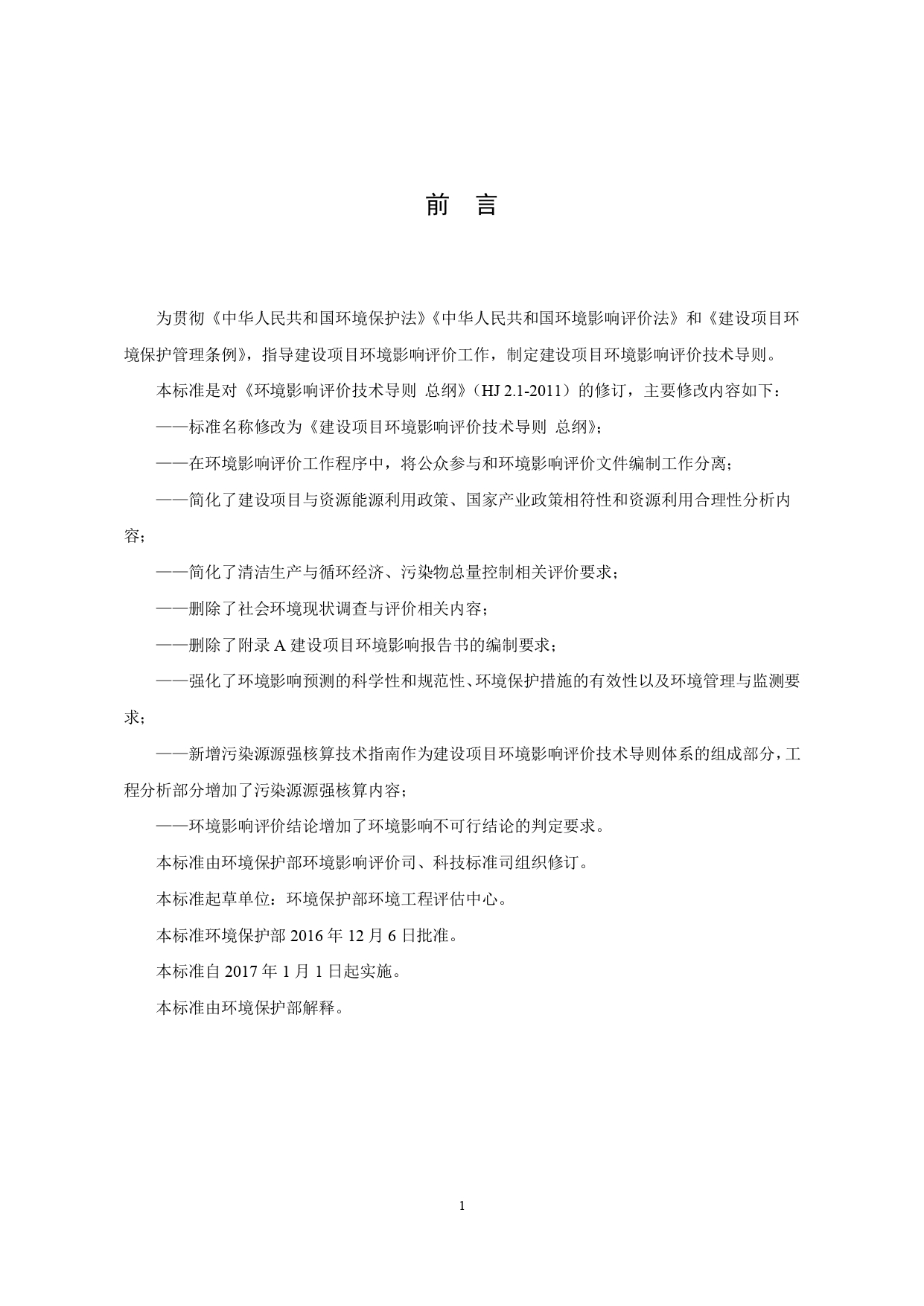 前 言

为贯彻《中华人民共和国环境保护法》《中华人民共和国环境影响评价法》和《建设项目环境保护管理条例》，指导建设项目环境影响评价工作，制定建设项目环境影响评价技术导则。

本标准是对《环境影响评价技术导则 总纲》（HJ 2.1-2011）的修订，主要修改内容如下：

——标准名称修改为《建设项目环境影响评价技术导则 总纲》；

——在环境影响评价工作程序中，将公众参与和环境影响评价文件编制工作分离；

——简化了建设项目与资源能源利用政策、国家产业政策相符性和资源利用合理性分析内容；

——简化了清洁生产与循环经济、污染物总量控制相关评价要求；

——删除了社会环境现状调查与评价相关内容；

——删除了附录 A 建设项目环境影响报告书的编制要求；

——强化了环境影响预测的科学性和规范性、环境保护措施的有效性以及环境管理与监测要求；

——新增污染源源强核算技术指南作为建设项目环境影响评价技术导则体系的组成部分，工程分析部分增加了污染源源强核算内容；

——环境影响评价结论增加了环境影响不可行结论的判定要求。

本标准由环境保护部环境影响评价司、科技标准司组织修订。

本标准起草单位：环境保护部环境工程评估中心。

本标准环境保护部 2016 年 12 月 6 日批准。

本标准自 2017 年 1 月 1 日起实施。

本标准由环境保护部解释。

1